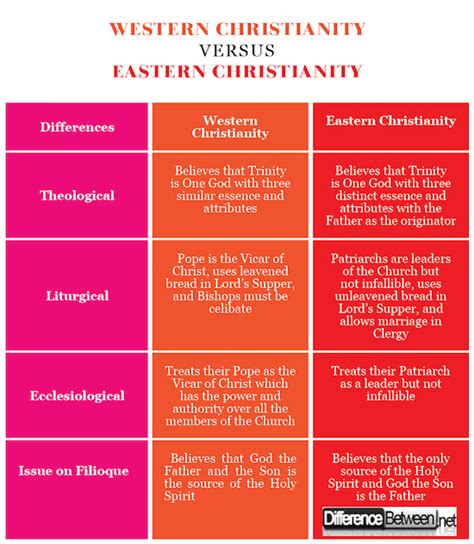 WESTERN CHRISTIANITY
VERSUS
EASTERN CHRISTIANITY

| Differences | Western Christianity | Eastern Christianity |
|---|---|---|
| Theological | Believes that Trinity is One God with three similar essence and attributes | Believes that Trinity is One God with three distinct essence and attributes with the Father as the originator |
| Liturgical | Pope is the Vicar of Christ, uses leavened bread in Lord's Supper, and Bishops must be celibate | Patriarchs are leaders of the Church but not infallible, uses unleavened bread in Lord's Supper, and allows marriage in Clergy |
| Ecclesiological | Treats their Pope as the Vicar of Christ which has the power and authority over all the members of the Church | Treats their Patriarch as a leader but not infallible |
| Issue on Filioque | Believes that God the Father and the Son is the source of the Holy Spirit | Believes that the only source of the Holy Spirit and God the Son is the Father |

DifferenceBetween.net